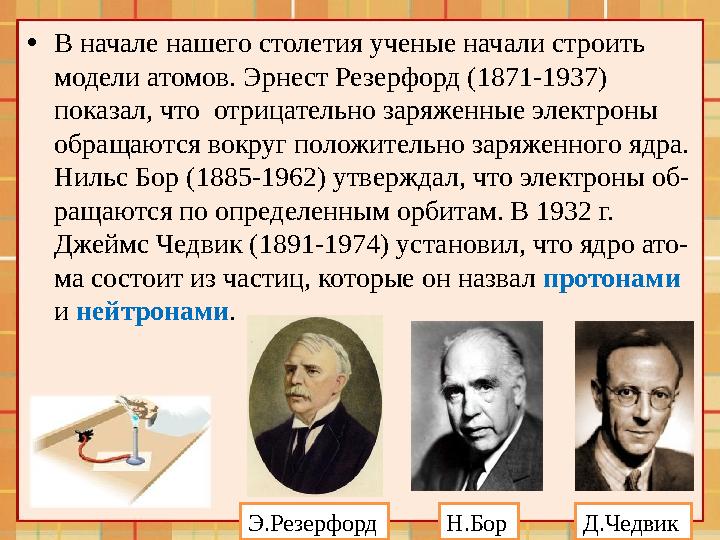 • В начале нашего столетия ученые начали строить модели атомов. Эрнест Резерфорд (1871-1937) показал, что отрицательно заряженные электроны обращаются вокруг положительно заряженного ядра. Нильс Бор (1885-1962) утверждал, что электроны обращаются по определенным орбитам. В 1932 г. Джеймс Чедвик (1891-1974) установил, что ядро атома состоит из частиц, которые он назвал протонами и нейтронами.

Э.Резерфорд

Н.Бор

Д.Чедвик